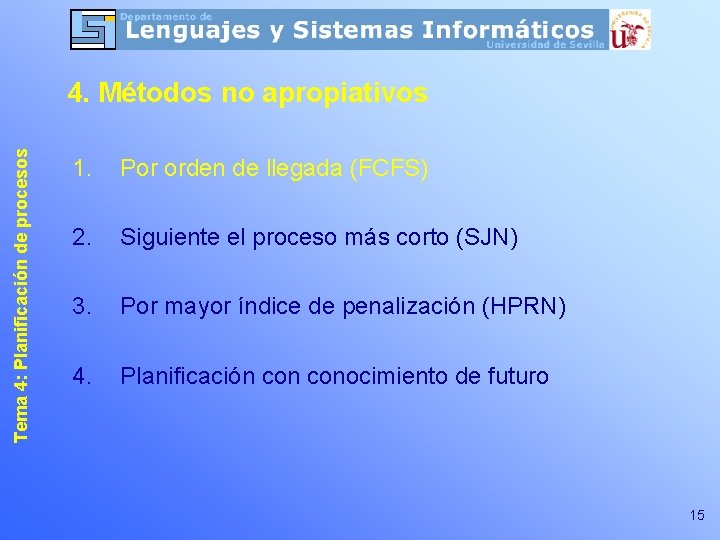 Departamento de
Lenguajes y Sistemas Informáticos
Universidad de Sevilla

Tema 4: Planificación de procesos

4. Métodos no apropiativos

1. Por orden de llegada (FCFS)

2. Siguiente el proceso más corto (SJN)

3. Por mayor índice de penalización (HPRN)

4. Planificación con conocimiento de futuro

15